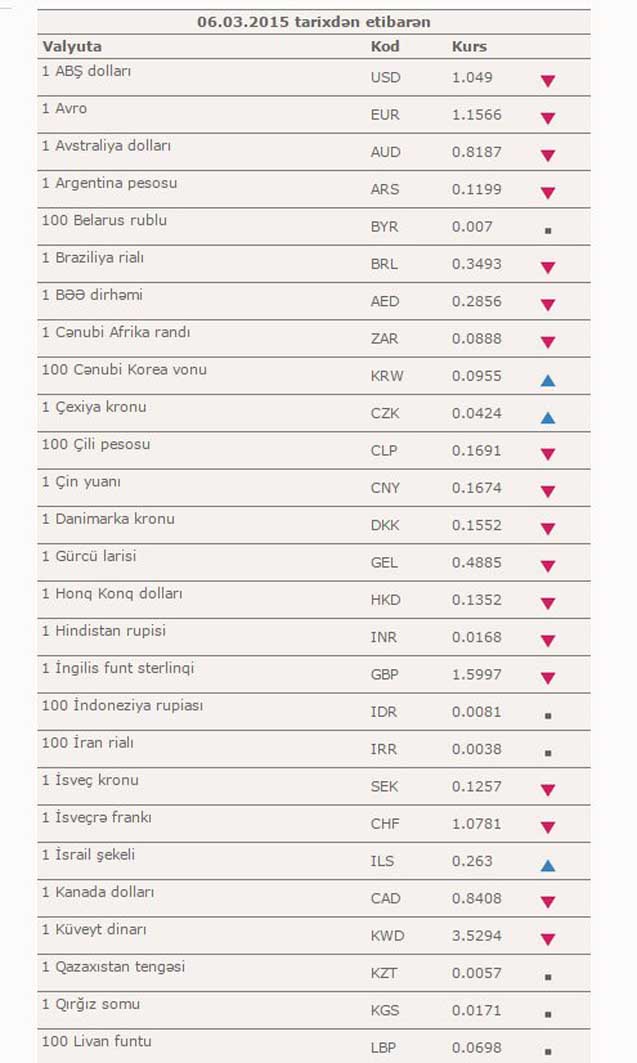 06.03.2015 tarixdən etibarən

| Valyuta | Kod | Kurs |
|---|---|---|
| 1 ABŞ dolları | USD | 1.049 |
| 1 Avro | EUR | 1.1566 |
| 1 Avstraliya dolları | AUD | 0.8187 |
| 1 Argentina pesosu | ARS | 0.1199 |
| 100 Belarus rublu | BYR | 0.007 |
| 1 Braziliya rialı | BRL | 0.3493 |
| 1 BƏƏ dirhəmi | AED | 0.2856 |
| 1 Cənubi Afrika randı | ZAR | 0.0888 |
| 100 Cənubi Korea vonu | KRW | 0.0955 |
| 1 Çexiya kronu | CZK | 0.0424 |
| 100 Çili pesosu | CLP | 0.1691 |
| 1 Çin yuanı | CNY | 0.1674 |
| 1 Danimarka kronu | DKK | 0.1552 |
| 1 Gürcü larisi | GEL | 0.4885 |
| 1 Honq Konq dolları | HKD | 0.1352 |
| 1 Hindistan rupisi | INR | 0.0168 |
| 1 İngilis funt sterlinqi | GBP | 1.5997 |
| 100 İndoneziya rupiası | IDR | 0.0081 |
| 100 İran rialı | IRR | 0.0038 |
| 1 İsveç kronu | SEK | 0.1257 |
| 1 İsveçrə frankı | CHF | 1.0781 |
| 1 İsrail şekeli | ILS | 0.263 |
| 1 Kanada dolları | CAD | 0.8408 |
| 1 Küveyt dinarı | KWD | 3.5294 |
| 1 Qazaxıstan tengəsi | KZT | 0.0057 |
| 1 Qırğız somu | KGS | 0.0171 |
| 100 Livan funtu | LBP | 0.0698 |